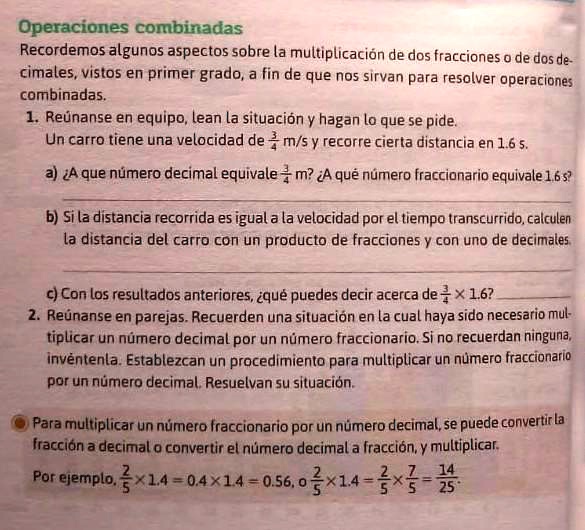 Operaciones combinadas

Recordemos algunos aspectos sobre la multiplicación de dos fracciones o de dos decimales, vistos en primer grado, a fin de que nos sirvan para resolver operaciones combinadas.

1. Reúnanse en equipo, lean la situación y hagan lo que se pide.
Un carro tiene una velocidad de $\frac{3}{4}$ m/s y recorre cierta distancia en 1.6 s.

a) ¿A que número decimal equivale $\frac{3}{4}$ m? ¿A qué número fraccionario equivale 1.6 s?

b) Si la distancia recorrida es igual a la velocidad por el tiempo transcurrido, calculen la distancia del carro con un producto de fracciones y con uno de decimales.

c) Con los resultados anteriores, ¿qué puedes decir acerca de $\frac{3}{4} \times 1.6$?

2. Reúnanse en parejas. Recuerden una situación en la cual haya sido necesario multiplicar un número decimal por un número fraccionario. Si no recuerdan ninguna, invéntenla. Establezcan un procedimiento para multiplicar un número fraccionario por un número decimal. Resuelvan su situación.

Para multiplicar un número fraccionario por un número decimal, se puede convertir la fracción a decimal o convertir el número decimal a fracción, y multiplicar.

Por ejemplo, $\frac{2}{5} \times 1.4 = 0.4 \times 1.4 = 0.56$, o $\frac{2}{5} \times 1.4 = \frac{2}{5} \times \frac{7}{5} = \frac{14}{25}$.